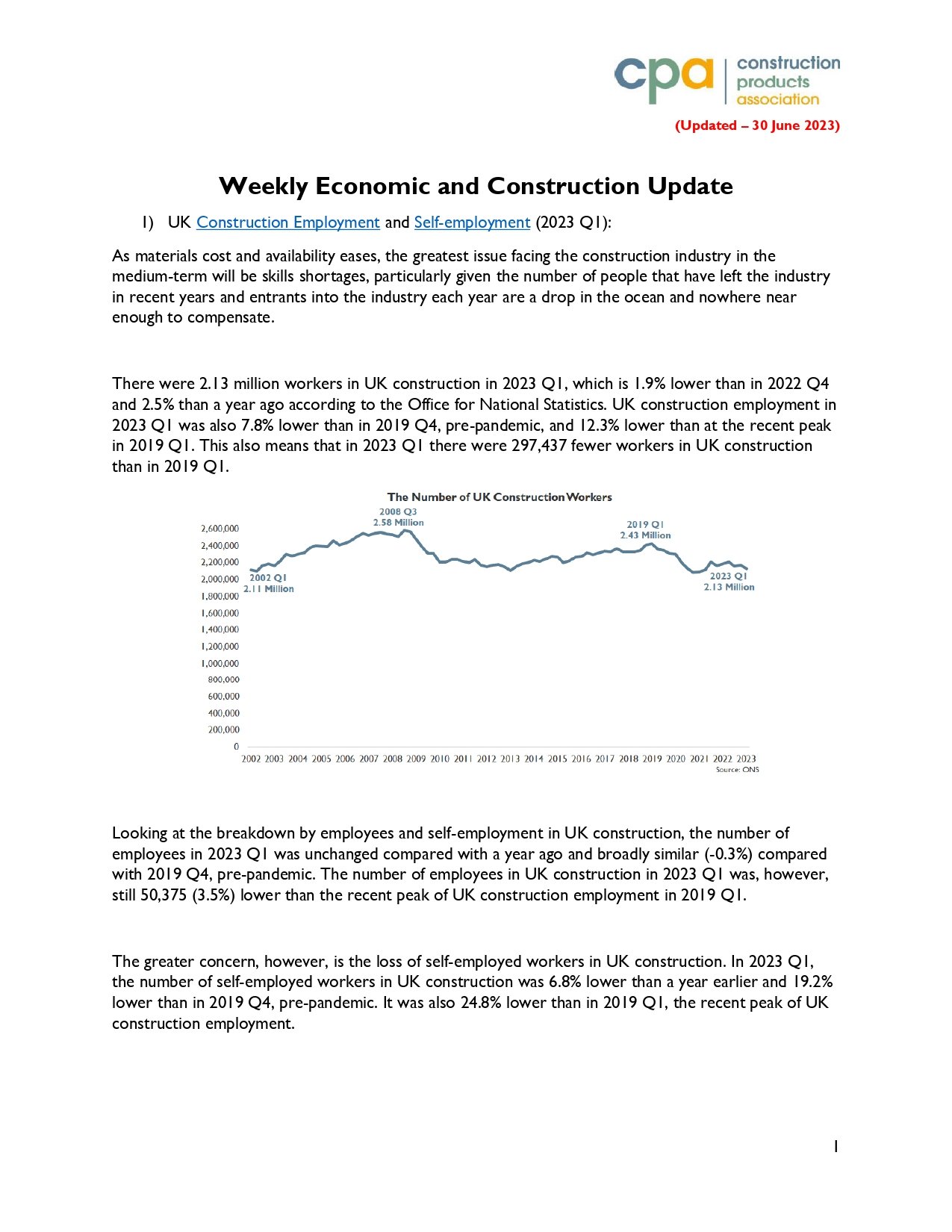 cpa construction products association

(Updated – 30 June 2023)

Weekly Economic and Construction Update

1) UK Construction Employment and Self-employment (2023 Q1):

As materials cost and availability eases, the greatest issue facing the construction industry in the medium-term will be skills shortages, particularly given the number of people that have left the industry in recent years and entrants into the industry each year are a drop in the ocean and nowhere near enough to compensate.

There were 2.13 million workers in UK construction in 2023 Q1, which is 1.9% lower than in 2022 Q4 and 2.5% than a year ago according to the Office for National Statistics. UK construction employment in 2023 Q1 was also 7.8% lower than in 2019 Q4, pre-pandemic, and 12.3% lower than at the recent peak in 2019 Q1. This also means that in 2023 Q1 there were 297,437 fewer workers in UK construction than in 2019 Q1.

The Number of UK Construction Workers

2008 Q3
2.58 Million

2019 Q1
2.43 Million

2002 Q1
2.11 Million

2023 Q1
2.13 Million

2,600,000
2,400,000
2,200,000
2,000,000
1,800,000
1,600,000
1,400,000
1,200,000
1,000,000
800,000
600,000
400,000
200,000
0

2002 2003 2004 2005 2006 2007 2008 2009 2010 2011 2012 2013 2014 2015 2016 2017 2018 2019 2020 2021 2022 2023

Source: ONS

Looking at the breakdown by employees and self-employment in UK construction, the number of employees in 2023 Q1 was unchanged compared with a year ago and broadly similar (-0.3%) compared with 2019 Q4, pre-pandemic. The number of employees in UK construction in 2023 Q1 was, however, still 50,375 (3.5%) lower than the recent peak of UK construction employment in 2019 Q1.

The greater concern, however, is the loss of self-employed workers in UK construction. In 2023 Q1, the number of self-employed workers in UK construction was 6.8% lower than a year earlier and 19.2% lower than in 2019 Q4, pre-pandemic. It was also 24.8% lower than in 2019 Q1, the recent peak of UK construction employment.

1